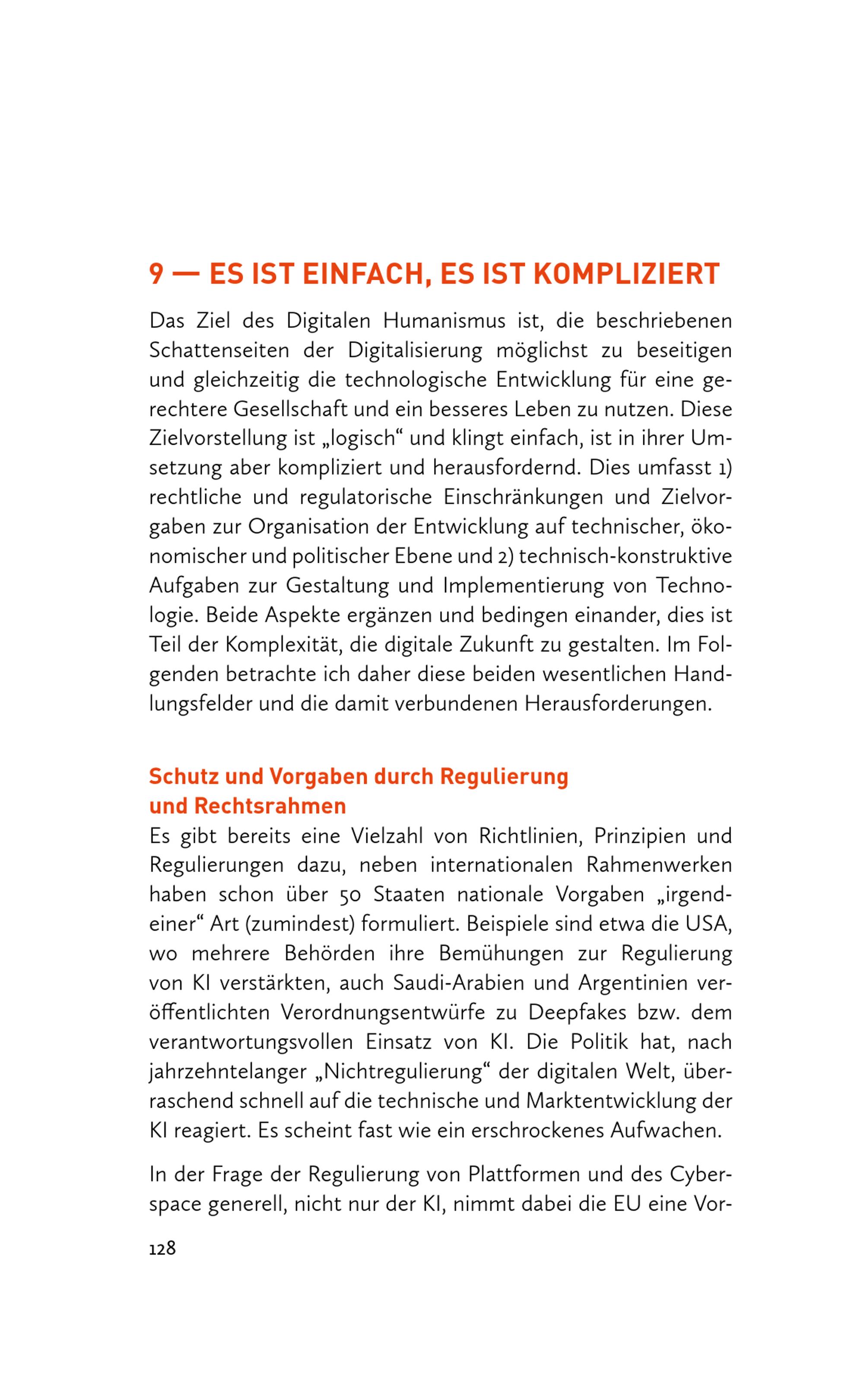 9 — ES IST EINFACH, ES IST KOMPLIZIERT

Das Ziel des Digitalen Humanismus ist, die beschriebenen Schattenseiten der Digitalisierung möglichst zu beseitigen und gleichzeitig die technologische Entwicklung für eine gerechtere Gesellschaft und ein besseres Leben zu nutzen. Diese Zielvorstellung ist „logisch“ und klingt einfach, ist in ihrer Umsetzung aber kompliziert und herausfordernd. Dies umfasst 1) rechtliche und regulatorische Einschränkungen und Zielvorgaben zur Organisation der Entwicklung auf technischer, ökonomischer und politischer Ebene und 2) technisch-konstruktive Aufgaben zur Gestaltung und Implementierung von Technologie. Beide Aspekte ergänzen und bedingen einander, dies ist Teil der Komplexität, die digitale Zukunft zu gestalten. Im Folgenden betrachte ich daher diese beiden wesentlichen Handlungsfelder und die damit verbundenen Herausforderungen.

Schutz und Vorgaben durch Regulierung und Rechtsrahmen

Es gibt bereits eine Vielzahl von Richtlinien, Prinzipien und Regulierungen dazu, neben internationalen Rahmenwerken haben schon über 50 Staaten nationale Vorgaben „irgendeiner“ Art (zumindest) formuliert. Beispiele sind etwa die USA, wo mehrere Behörden ihre Bemühungen zur Regulierung von KI verstärkten, auch Saudi-Arabien und Argentinien veröffentlichten Verordnungsentwürfe zu Deepfakes bzw. dem verantwortungsvollen Einsatz von KI. Die Politik hat, nach jahrzehntelanger „Nichtregulierung“ der digitalen Welt, überraschend schnell auf die technische und Marktentwicklung der KI reagiert. Es scheint fast wie ein erschrockenes Aufwachen.

In der Frage der Regulierung von Plattformen und des Cyberspace generell, nicht nur der KI, nimmt dabei die EU eine Vor-

128